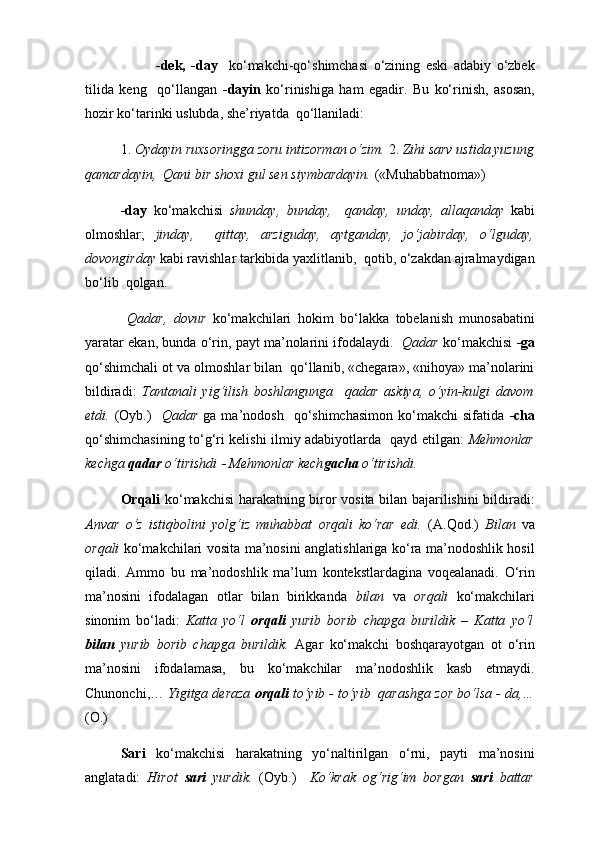 -dek, -day ko‘makchi-qo‘shimchasi o‘zining eski adabiy o‘zbek tilida keng qo‘llangan -dayin ko‘rinishiga ham egadir. Bu ko‘rinish, asosan, hozir ko‘tarinki uslubda, she’riyatda qo‘llaniladi:

1. Oydayin ruxsoringga zoru intizorman o‘zim. 2. Zihi sarv ustida yuzung qamardayin, Qani bir shoxi gul sen siymbardayin. («Muhabbatnoma»)

-day ko‘makchisi shunday, bunday, qanday, unday, allaqanday kabi olmoshlar; jinday, qittay, arziguday, aytganday, jo‘jabirday, o‘lguday, dovongirday kabi ravishlar tarkibida yaxlitlanib, qotib, o‘zakdan ajralmaydigan bo‘lib qolgan.

Qadar, dovur ko‘makchilari hokim bo‘lakka tobelanish munosabatini yaratar ekan, bunda o‘rin, payt ma’nolarini ifodalaydi. Qadar ko‘makchisi -ga qo‘shimchali ot va olmoshlar bilan qo‘llanib, «chegara», «nihoya» ma’nolarini bildiradi: Tantanali yig‘ilish boshlangunga qadar askiya, o‘yin-kulgi davom etdi. (Oyb.) Qadar ga ma’nodosh qo‘shimchasimon ko‘makchi sifatida -cha qo‘shimchasining to‘g‘ri kelishi ilmiy adabiyotlarda qayd etilgan: Mehmonlar kechga qadar o‘tirishdi - Mehmonlar kechgacha o‘tirishdi.

Orqali ko‘makchisi harakatning biror vosita bilan bajarilishini bildiradi: Anvar o‘z istiqbolini yolg‘iz muhabbat orqali ko‘rar edi. (A.Qod.) Bilan va orqali ko‘makchilari vosita ma’nosini anglatishlariga ko‘ra ma’nodoshlik hosil qiladi. Ammo bu ma’nodoshlik ma’lum kontekstlardagina voqealanadi. O‘rin ma’nosini ifodalagan otlar bilan birikkanda bilan va orqali ko‘makchilari sinonim bo‘ladi: Katta yo‘l orqali yurib borib chapga burildik – Katta yo‘l bilan yurib borib chapga burildik. Agar ko‘makchi boshqarayotgan ot o‘rin ma’nosini ifodalamasa, bu ko‘makchilar ma’nodoshlik kasb etmaydi. Chunonchi,... Yigitga deraza orqali to‘yib - to‘yib qarashga zor bo‘lsa - da,... (O.)

Sari ko‘makchisi harakatning yo‘naltirilgan o‘rni, payti ma’nosini anglatadi: Hirot sari yurdik. (Oyb.) Ko‘krak og‘rig‘im borgan sari battar